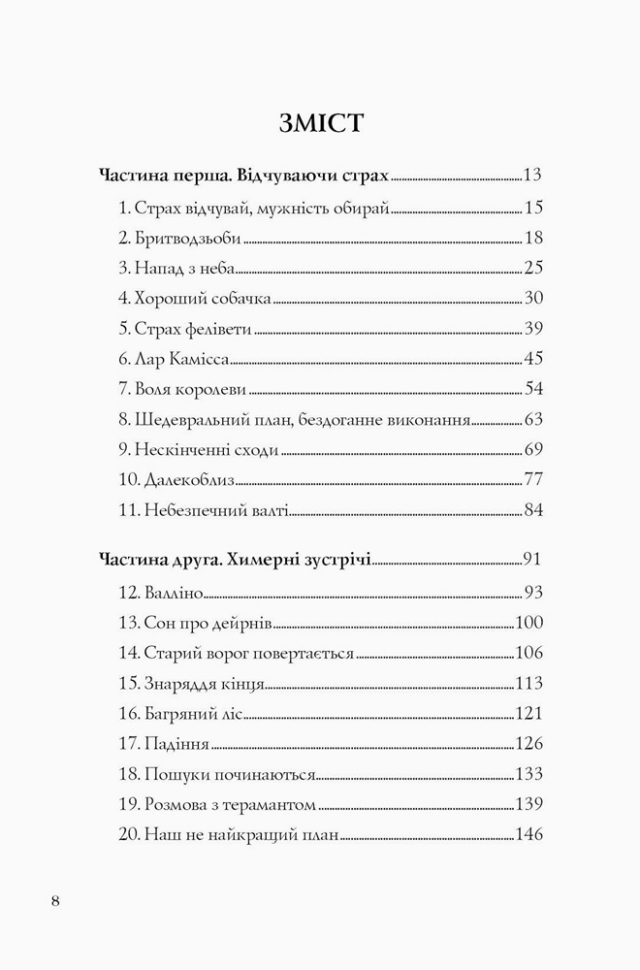 ЗМІСТ

Частина перша. Відчуваючи страх 13
1. Страх відчувай, мужність обирай 15
2. Бритводзьоби 18
3. Напад з неба 25
4. Хороший собачка 30
5. Страх фелівети 39
6. Лар Камісса 45
7. Воля королеви 54
8. Шедевральний план, бездоганне виконання 63
9. Нескінченні сходи 69
10. Далекоблиз 77
11. Небезпечний валті 84

Частина друга. Химерні зустрічі 91
12. Валліно 93
13. Сон про дейрнів 100
14. Старий ворог повертається 106
15. Знаряддя кінця 113
16. Багряний ліс 121
17. Падіння 126
18. Пошуки починаються 133
19. Розмова з терамантом 139
20. Наш не найкращий план 146

8